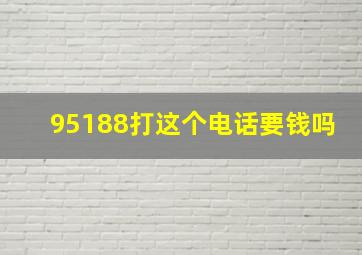 95188打这个电话要钱吗